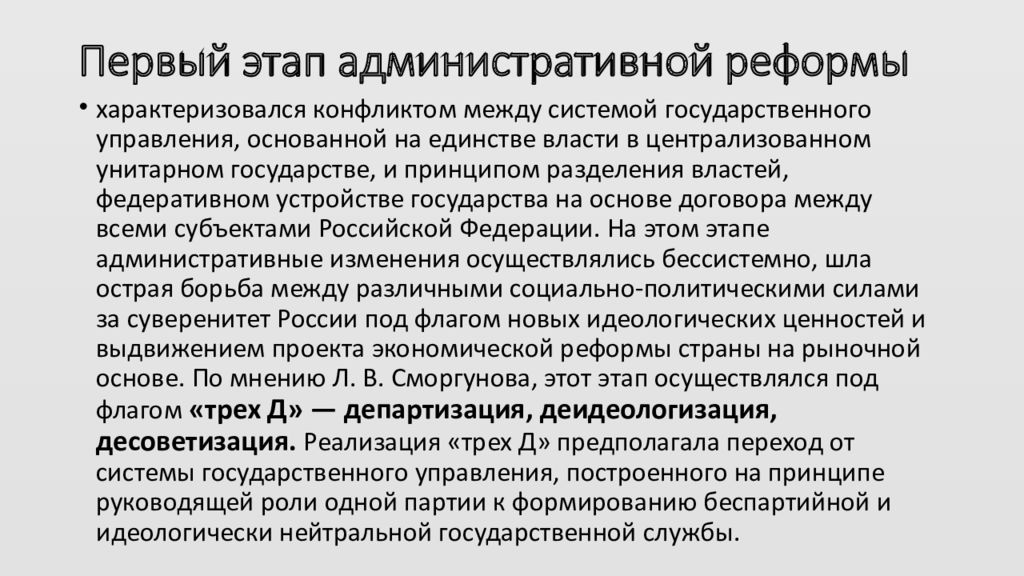 Первый этап административной реформы

• характеризовался конфликтом между системой государственного управления, основанной на единстве власти в централизованном унитарном государстве, и принципом разделения властей, федеративном устройстве государства на основе договора между всеми субъектами Российской Федерации. На этом этапе административные изменения осуществлялись бессистемно, шла острая борьба между различными социально-политическими силами за суверенитет России под флагом новых идеологических ценностей и выдвижением проекта экономической реформы страны на рыночной основе. По мнению Л. В. Сморгунова, этот этап осуществлялся под флагом «трех Д» — департизация, деидеологизация, десоветизация. Реализация «трех Д» предполагала переход от системы государственного управления, построенного на принципе руководящей роли одной партии к формированию беспартийной и идеологически нейтральной государственной службы.